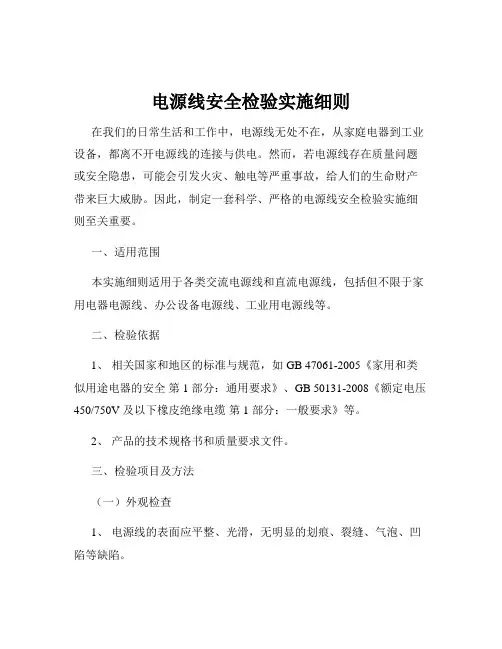 电源线安全检验实施细则

在我们的日常生活和工作中，电源线无处不在，从家庭电器到工业设备，都离不开电源线的连接与供电。然而，若电源线存在质量问题或安全隐患，可能会引发火灾、触电等严重事故，给人们的生命财产带来巨大威胁。因此，制定一套科学、严格的电源线安全检验实施细则至关重要。

一、适用范围

本实施细则适用于各类交流电源线和直流电源线，包括但不限于家用电器电源线、办公设备电源线、工业用电源线等。

二、检验依据

1、 相关国家和地区的标准与规范，如 GB 47061-2005《家用和类似用途电器的安全 第 1 部分：通用要求》、GB 50131-2008《额定电压 450/750V 及以下橡皮绝缘电缆 第 1 部分：一般要求》等。

2、 产品的技术规格书和质量要求文件。

三、检验项目及方法

（一）外观检查

1、 电源线的表面应平整、光滑，无明显的划痕、裂缝、气泡、凹陷等缺陷。